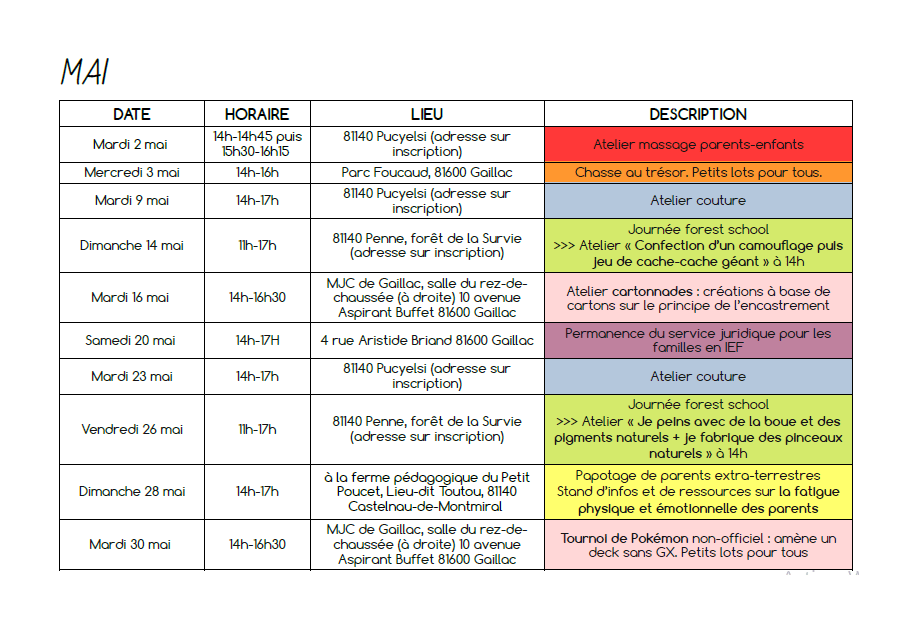 MAI

| DATE | HORAIRE | LIEU | DESCRIPTION |
|---|---|---|---|
| Mardi 2 mai | 14h-14h45 puis 15h30-16h15 | 81140 Pucyelsi (adresse sur inscription) | Atelier massage parents-enfants |
| Mercredi 3 mai | 14h-16h | Parc Foucaud, 81600 Gaillac | Chasse au trésor. Petits lots pour tous. |
| Mardi 9 mai | 14h-17h | 81140 Pucyelsi (adresse sur inscription) | Atelier couture |
| Dimanche 14 mai | 11h-17h | 81140 Penne, forêt de la Survie (adresse sur inscription) | Journée forest school >>> Atelier « Confection d'un camouflage puis jeu de cache-cache géant » à 14h |
| Mardi 16 mai | 14h-16h30 | MJC de Gaillac, salle du rez-de-chaussée (à droite) 10 avenue Aspirant Buffet 81600 Gaillac | Atelier cartonnades : créations à base de cartons sur le principe de l'encastrement |
| Samedi 20 mai | 14h-17H | 4 rue Aristide Briand 81600 Gaillac | Permanence du service juridique pour les familles en IEF |
| Mardi 23 mai | 14h-17h | 81140 Pucyelsi (adresse sur inscription) | Atelier couture |
| Vendredi 26 mai | 11h-17h | 81140 Penne, forêt de la Survie (adresse sur inscription) | Journée forest school >>> Atelier « Je peins avec de la boue et des pigments naturels + je fabrique des pinceaux naturels » à 14h |
| Dimanche 28 mai | 14h-17h | à la ferme pédagogique du Petit Poucet, Lieu-dit Toutou, 81140 Castelnau-de-Montmiral | Papotage de parents extra-terrestres Stand d'infos et de ressources sur la fatigue physique et émotionnelle des parents |
| Mardi 30 mai | 14h-16h30 | MJC de Gaillac, salle du rez-de-chaussée (à droite) 10 avenue Aspirant Buffet 81600 Gaillac | Tournoi de Pokémon non-officiel : amène un deck sans GX. Petits lots pour tous |